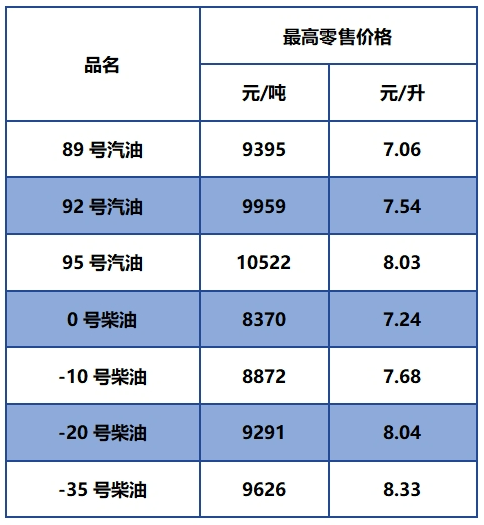 | 品名 | 最高零售价格 | |
|---|---|---|
| | 元/吨 | 元/升 |
| 89号汽油 | 9395 | 7.06 |
| 92号汽油 | 9959 | 7.54 |
| 95号汽油 | 10522 | 8.03 |
| 0号柴油 | 8370 | 7.24 |
| -10号柴油 | 8872 | 7.68 |
| -20号柴油 | 9291 | 8.04 |
| -35号柴油 | 9626 | 8.33 |